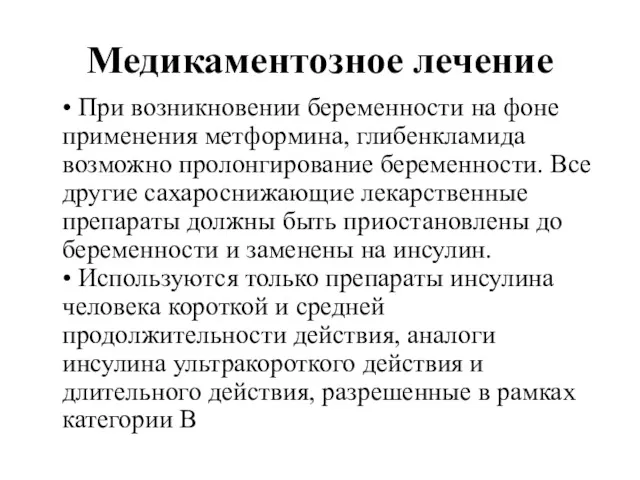 Медикаментозное лечение

• При возникновении беременности на фоне применения метформина, глибенкламида возможно пролонгирование беременности. Все другие сахароснижающие лекарственные препараты должны быть приостановлены до беременности и заменены на инсулин.
• Используются только препараты инсулина человека короткой и средней продолжительности действия, аналоги инсулина ультракороткого действия и длительного действия, разрешенные в рамках категории В